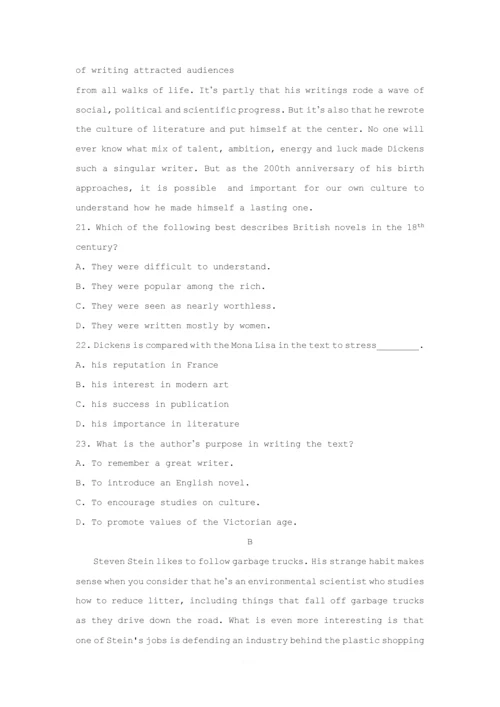 of writing attracted audiences from all walks of life. It's partly that his writings rode a wave of social, political and scientific progress. But it's also that he rewrote the culture of literature and put himself at the center. No one will ever know what mix of talent, ambition, energy and luck made Dickens such a singular writer. But as the 200th anniversary of his birth approaches, it is possible and important for our own culture to understand how he made himself a lasting one.

21. Which of the following best describes British novels in the 18$^{th}$ century?

A. They were difficult to understand.

B. They were popular among the rich.

C. They were seen as nearly worthless.

D. They were written mostly by women.

22. Dickens is compared with the Mona Lisa in the text to stress________.

A. his reputation in France

B. his interest in modern art

C. his success in publication

D. his importance in literature

23. What is the author's purpose in writing the text?

A. To remember a great writer.

B. To introduce an English novel.

C. To encourage studies on culture.

D. To promote values of the Victorian age.

B

Steven Stein likes to follow garbage trucks. His strange habit makes sense when you consider that he's an environmental scientist who studies how to reduce litter, including things that fall off garbage trucks as they drive down the road. What is even more interesting is that one of Stein's jobs is defending an industry behind the plastic shopping